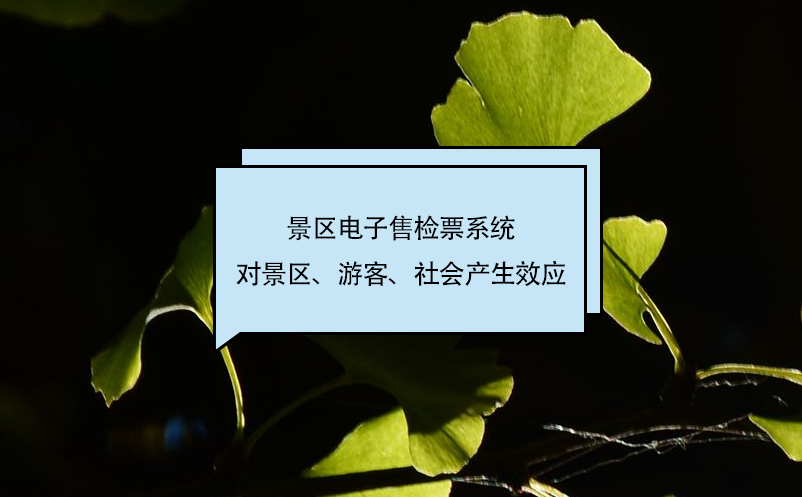 景区电子售检票系统
对景区、游客、社会产生效应